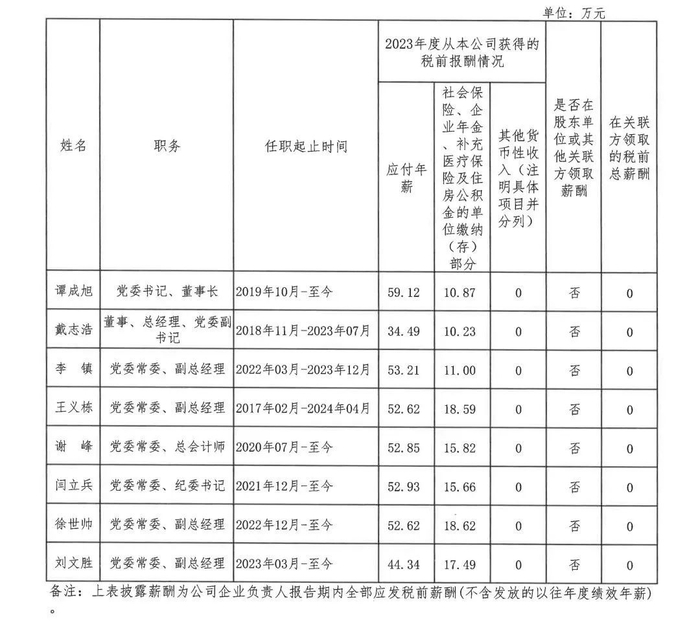 单位：万元

| 姓名 | 职务 | 任职起止时间 | 2023年度从本公司获得的税前报酬情况：应付年薪 | 2023年度从本公司获得的税前报酬情况：社会保险、企业年金、补充医疗保险及住房公积金的单位缴纳（存）部分 | 2023年度从本公司获得的税前报酬情况：其他货币性收入（注明具体项目并分列） | 是否在股东单位或其他关联方领取薪酬 | 在关联方领取的税前总薪酬 |
|---|---|---|---|---|---|---|---|
| 谭成旭 | 党委书记、董事长 | 2019年10月-至今 | 59.12 | 10.87 | 0 | 否 | 0 |
| 戴志浩 | 董事、总经理、党委副书记 | 2018年11月-2023年07月 | 34.49 | 10.23 | 0 | 否 | 0 |
| 李　镇 | 党委常委、副总经理 | 2022年03月-2023年12月 | 53.21 | 11.00 | 0 | 否 | 0 |
| 王义栋 | 党委常委、副总经理 | 2017年02月-2024年04月 | 52.62 | 18.59 | 0 | 否 | 0 |
| 谢　峰 | 党委常委、总会计师 | 2020年07月-至今 | 52.85 | 15.82 | 0 | 否 | 0 |
| 闫立兵 | 党委常委、纪委书记 | 2021年12月-至今 | 52.93 | 15.66 | 0 | 否 | 0 |
| 徐世帅 | 党委常委、副总经理 | 2022年12月-至今 | 52.62 | 18.62 | 0 | 否 | 0 |
| 刘文胜 | 党委常委、副总经理 | 2023年03月-至今 | 44.34 | 17.49 | 0 | 否 | 0 |

备注：上表披露薪酬为公司企业负责人报告期内全部应发税前薪酬(不含发放的以往年度绩效年薪)。